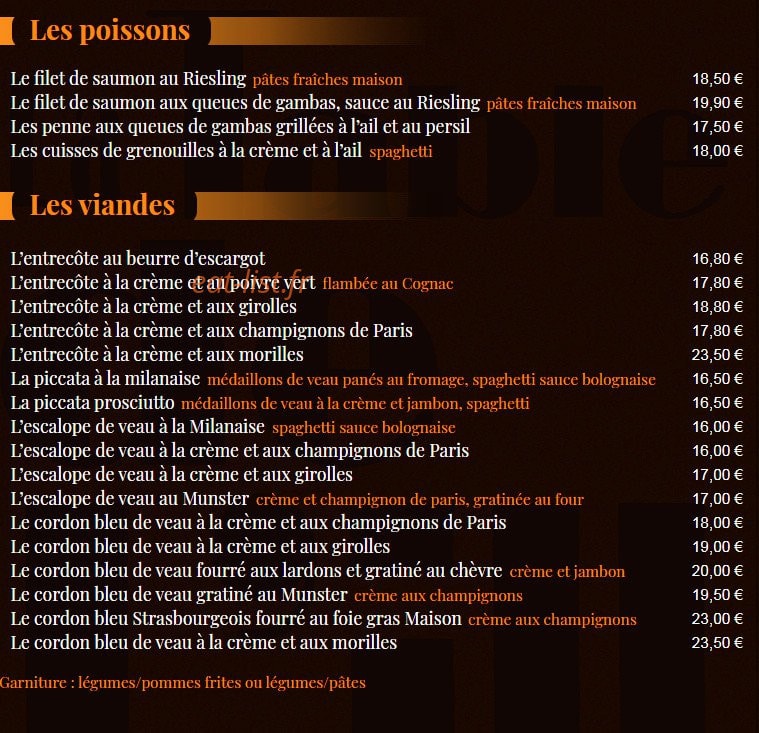 Les poissons

Le filet de saumon au Riesling pâtes fraîches maison 18,50 €
Le filet de saumon aux queues de gambas, sauce au Riesling pâtes fraîches maison 19,90 €
Les penne aux queues de gambas grillées à l'ail et au persil 17,50 €
Les cuisses de grenouilles à la crème et à l'ail spaghetti 18,00 €

Les viandes

L'entrecôte au beurre d'escargot 16,80 €
L'entrecôte à la crème et au poivre vert flambée au Cognac 17,80 €
L'entrecôte à la crème et aux girolles 18,80 €
L'entrecôte à la crème et aux champignons de Paris 17,80 €
L'entrecôte à la crème et aux morilles 23,50 €
La piccata à la milanaise médaillons de veau panés au fromage, spaghetti sauce bolognaise 16,50 €
La piccata prosciutto médaillons de veau à la crème et jambon, spaghetti 16,50 €
L'escalope de veau à la Milanaise spaghetti sauce bolognaise 16,00 €
L'escalope de veau à la crème et aux champignons de Paris 16,00 €
L'escalope de veau à la crème et aux girolles 17,00 €
L'escalope de veau au Munster crème et champignon de paris, gratinée au four 17,00 €
Le cordon bleu de veau à la crème et aux champignons de Paris 18,00 €
Le cordon bleu de veau à la crème et aux girolles 19,00 €
Le cordon bleu de veau fourré aux lardons et gratiné au chèvre crème et jambon 20,00 €
Le cordon bleu de veau gratiné au Munster crème aux champignons 19,50 €
Le cordon bleu Strasbourgeois fourré au foie gras Maison crème aux champignons 23,00 €
Le cordon bleu de veau à la crème et aux morilles 23,50 €

Garniture : légumes/pommes frites ou légumes/pâtes

eat-list.fr